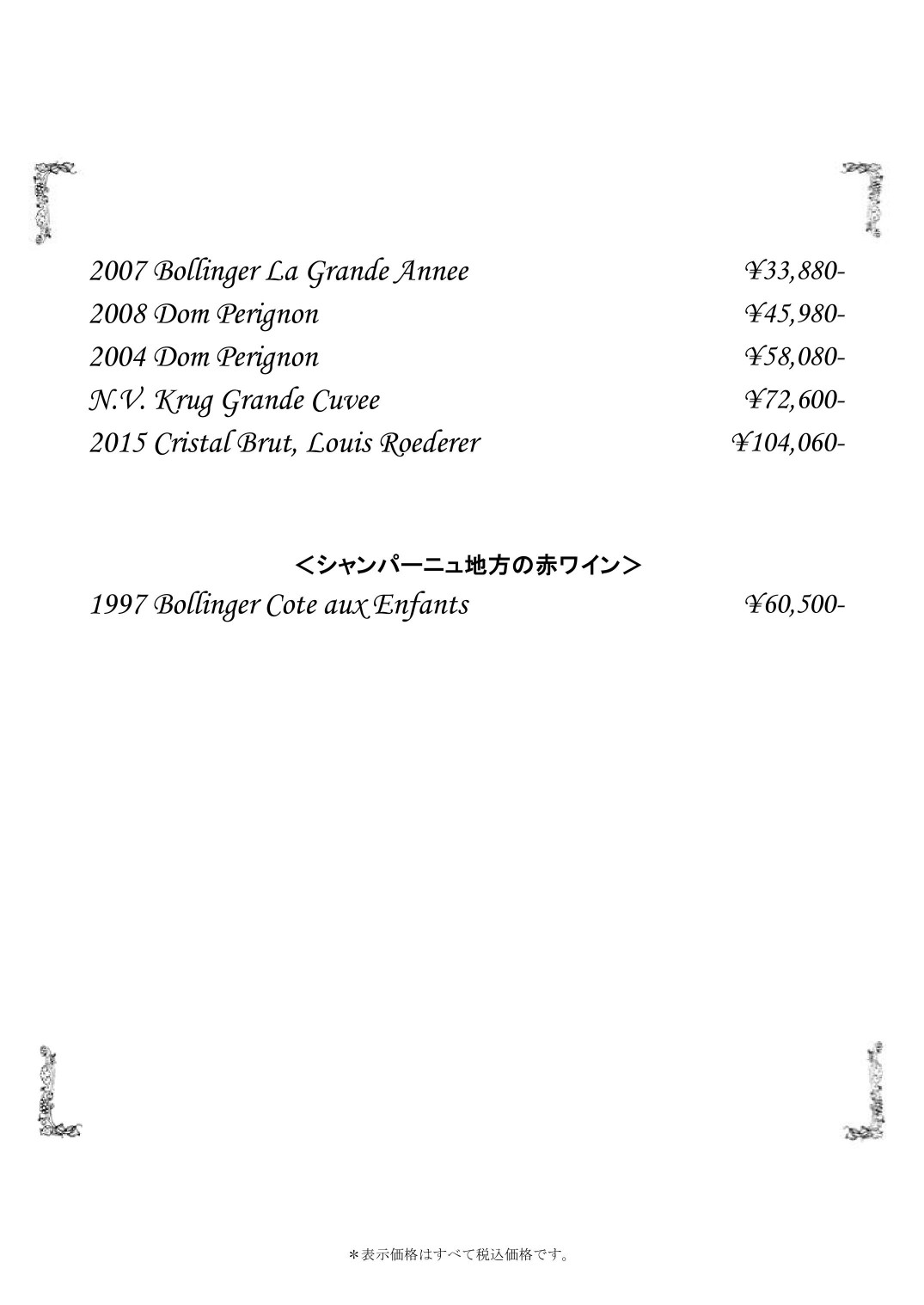 2007 Bollinger La Grande Annee ¥33,880-
2008 Dom Perignon ¥45,980-
2004 Dom Perignon ¥58,080-
N.V. Krug Grande Cuvee ¥72,600-
2015 Cristal Brut, Louis Roederer ¥104,060-

＜シャンパーニュ地方の赤ワイン＞
1997 Bollinger Cote aux Enfants ¥60,500-

＊表示価格はすべて税込価格です。